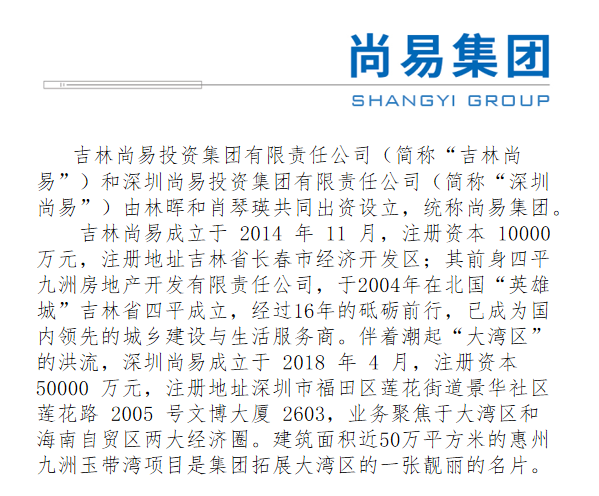 尚易集团
SHANGYI GROUP

吉林尚易投资集团有限责任公司（简称“吉林尚易”）和深圳尚易投资集团有限责任公司（简称“深圳尚易”）由林晖和肖琴瑛共同出资设立，统称尚易集团。

吉林尚易成立于 2014 年 11 月，注册资本 10000 万元，注册地址吉林省长春市经济开发区；其前身四平九洲房地产开发有限责任公司，于2004年在北国“英雄城”吉林省四平成立，经过16年的砥砺前行，已成为国内领先的城乡建设与生活服务商。伴着潮起“大湾区”的洪流，深圳尚易成立于 2018 年 4 月，注册资本 50000 万元，注册地址深圳市福田区莲花街道景华社区莲花路 2005 号文博大厦 2603，业务聚焦于大湾区和海南自贸区两大经济圈。建筑面积近50万平方米的惠州九洲玉带湾项目是集团拓展大湾区的一张靓丽的名片。